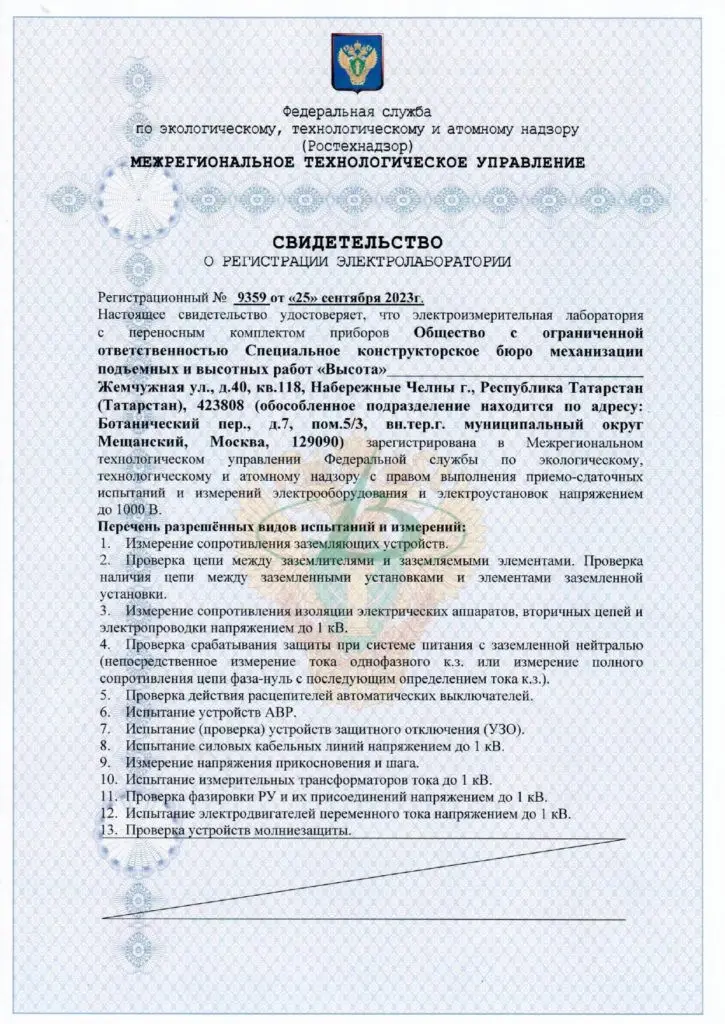 Федеральная служба
по экологическому, технологическому и атомному надзору
(Ростехнадзор)
МЕЖРЕГИОНАЛЬНОЕ ТЕХНОЛОГИЧЕСКОЕ УПРАВЛЕНИЕ

СВИДЕТЕЛЬСТВО
О РЕГИСТРАЦИИ ЭЛЕКТРОЛАБОРАТОРИИ

Регистрационный № 9359 от «25» сентября 2023г.
Настоящее свидетельство удостоверяет, что электроизмерительная лаборатория с переносным комплектом приборов Общество с ограниченной ответственностью Специальное конструкторское бюро механизации подъемных и высотных работ «Высота» Жемчужная ул., д.40, кв.118, Набережные Челны г., Республика Татарстан (Татарстан), 423808 (обособленное подразделение находится по адресу: Ботанический пер., д.7, пом.5/3, вн.тер.г. муниципальный округ Мещанский, Москва, 129090) зарегистрирована в Межрегиональном технологическом управлении Федеральной службы по экологическому, технологическому и атомному надзору с правом выполнения приемо-сдаточных испытаний и измерений электрооборудования и электроустановок напряжением до 1000 В.
Перечень разрешённых видов испытаний и измерений:
1. Измерение сопротивления заземляющих устройств.
2. Проверка цепи между заземлителями и заземляемыми элементами. Проверка наличия цепи между заземленными установками и элементами заземленной установки.
3. Измерение сопротивления изоляции электрических аппаратов, вторичных цепей и электропроводки напряжением до 1 кВ.
4. Проверка срабатывания защиты при системе питания с заземленной нейтралью (непосредственное измерение тока однофазного к.з. или измерение полного сопротивления цепи фаза-нуль с последующим определением тока к.з.).
5. Проверка действия расцепителей автоматических выключателей.
6. Испытание устройств АВР.
7. Испытание (проверка) устройств защитного отключения (УЗО).
8. Испытание силовых кабельных линий напряжением до 1 кВ.
9. Измерение напряжения прикосновения и шага.
10. Испытание измерительных трансформаторов тока до 1 кВ.
11. Проверка фазировки РУ и их присоединений напряжением до 1 кВ.
12. Испытание электродвигателей переменного тока напряжением до 1 кВ.
13. Проверка устройств молниезащиты.